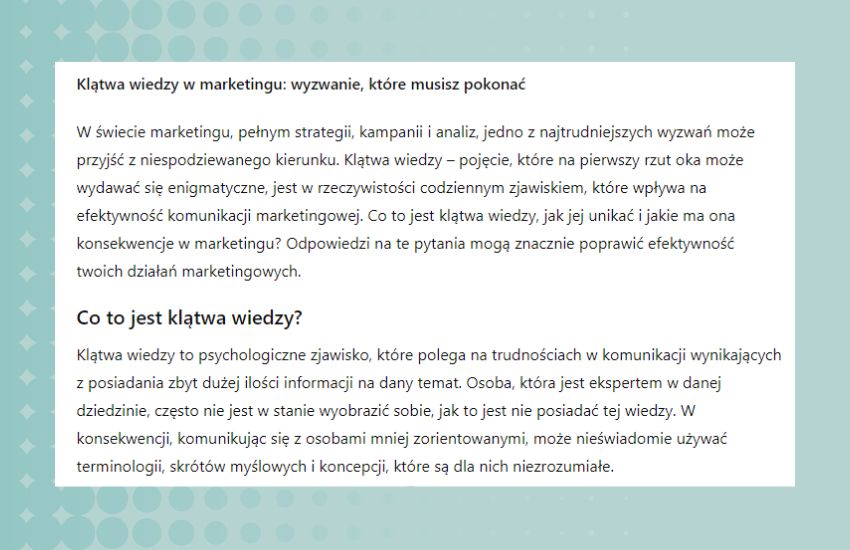 Klątwa wiedzy w marketingu: wyzwanie, które musisz pokonać

W świecie marketingu, pełnym strategii, kampanii i analiz, jedno z najtrudniejszych wyzwań może przyjść z niespodziewanego kierunku. Klątwa wiedzy – pojęcie, które na pierwszy rzut oka może wydawać się enigmatyczne, jest w rzeczywistości codziennym zjawiskiem, które wpływa na efektywność komunikacji marketingowej. Co to jest klątwa wiedzy, jak jej unikać i jakie ma ona konsekwencje w marketingu? Odpowiedzi na te pytania mogą znacznie poprawić efektywność twoich działań marketingowych.

Co to jest klątwa wiedzy?

Klątwa wiedzy to psychologiczne zjawisko, które polega na trudnościach w komunikacji wynikających z posiadania zbyt dużej ilości informacji na dany temat. Osoba, która jest ekspertem w danej dziedzinie, często nie jest w stanie wyobrazić sobie, jak to jest nie posiadać tej wiedzy. W konsekwencji, komunikując się z osobami mniej zorientowanymi, może nieświadomie używać terminologii, skrótów myślowych i koncepcji, które są dla nich niezrozumiałe.